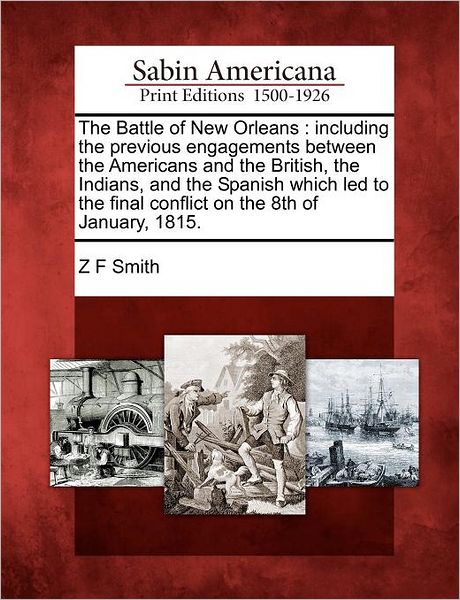 Sabin Americana
Print Editions 1500-1926

The Battle of New Orleans : including the previous engagements between the Americans and the British, the Indians, and the Spanish which led to the final conflict on the 8th of January, 1815.

Z F Smith